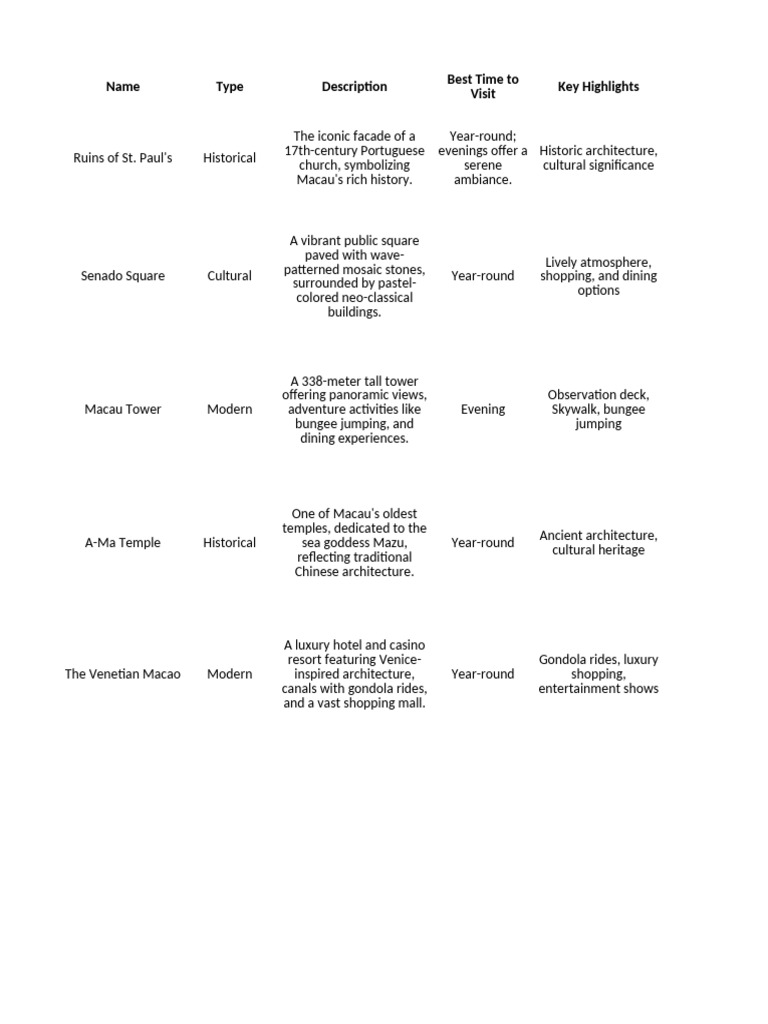 | Name | Type | Description | Best Time to Visit | Key Highlights |
|---|---|---|---|---|
| Ruins of St. Paul's | Historical | The iconic facade of a 17th-century Portuguese church, symbolizing Macau's rich history. | Year-round; evenings offer a serene ambiance. | Historic architecture, cultural significance |
| Senado Square | Cultural | A vibrant public square paved with wave-patterned mosaic stones, surrounded by pastel-colored neo-classical buildings. | Year-round | Lively atmosphere, shopping, and dining options |
| Macau Tower | Modern | A 338-meter tall tower offering panoramic views, adventure activities like bungee jumping, and dining experiences. | Evening | Observation deck, Skywalk, bungee jumping |
| A-Ma Temple | Historical | One of Macau's oldest temples, dedicated to the sea goddess Mazu, reflecting traditional Chinese architecture. | Year-round | Ancient architecture, cultural heritage |
| The Venetian Macao | Modern | A luxury hotel and casino resort featuring Venice-inspired architecture, canals with gondola rides, and a vast shopping mall. | Year-round | Gondola rides, luxury shopping, entertainment shows |